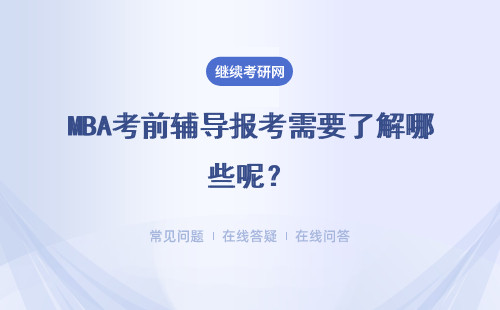 继续考研网

MBA考前辅导报考需要了解哪些呢？

常见问题 | 在线答疑 | 在线问答